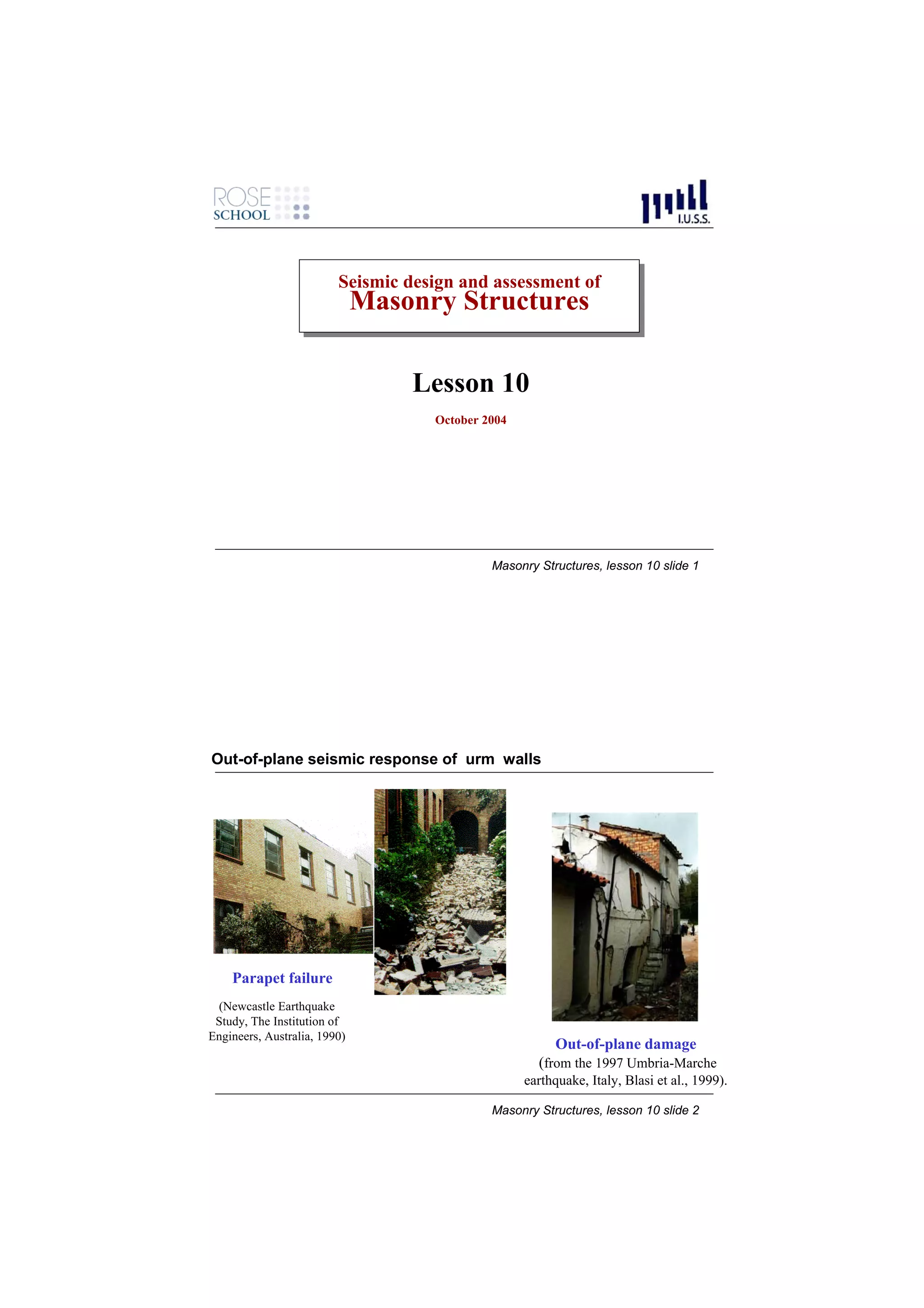 ROSE SCHOOL

I.U.S.S.

Seismic design and assessment of
Masonry Structures

Lesson 10

October 2004

Masonry Structures, lesson 10 slide 1

Out-of-plane seismic response of urm walls

Parapet failure

(Newcastle Earthquake Study, The Institution of Engineers, Australia, 1990)

Out-of-plane damage
(from the 1997 Umbria-Marche earthquake, Italy, Blasi et al., 1999).

Masonry Structures, lesson 10 slide 2